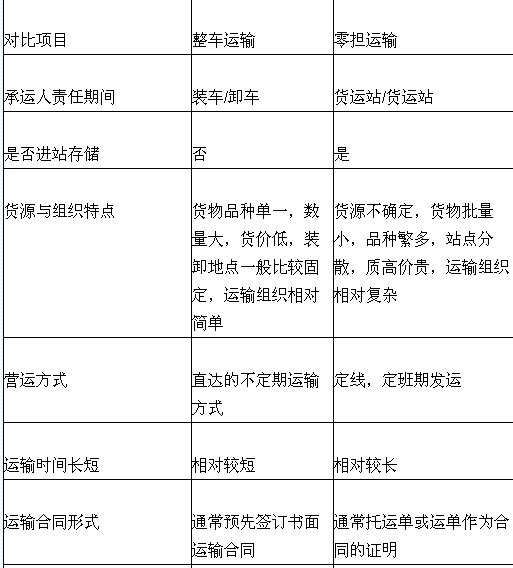 | 对比项目 | 整车运输 | 零担运输 |
|---|---|---|
| 承运人责任期间 | 装车/卸车 | 货运站/货运站 |
| 是否进站存储 | 否 | 是 |
| 货源与组织特点 | 货物品种单一，数量大，货价低，装卸地点一般比较固定，运输组织相对简单 | 货源不确定，货物批量小，品种繁多，站点分散，质高价贵，运输组织相对复杂 |
| 营运方式 | 直达的不定期运输方式 | 定线，定班期发运 |
| 运输时间长短 | 相对较短 | 相对较长 |
| 运输合同形式 | 通常预先签订书面运输合同 | 通常托运单或运单作为合同的证明 |